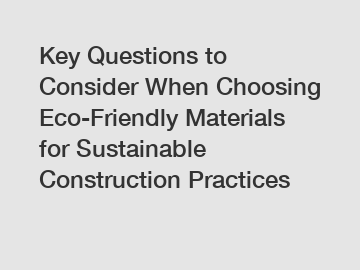 Key Questions to Consider When Choosing Eco-Friendly Materials for Sustainable Construction Practices